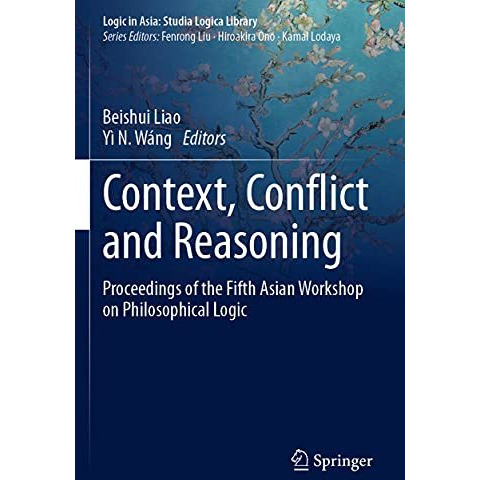 Logic in Asia: Studia Logica Library
Series Editors: Fenrong Liu · Hiroakira Ono · Kamal Lodaya

Beishui Liao
Yì N. Wáng Editors

Context, Conflict and Reasoning

Proceedings of the Fifth Asian Workshop on Philosophical Logic

Springer